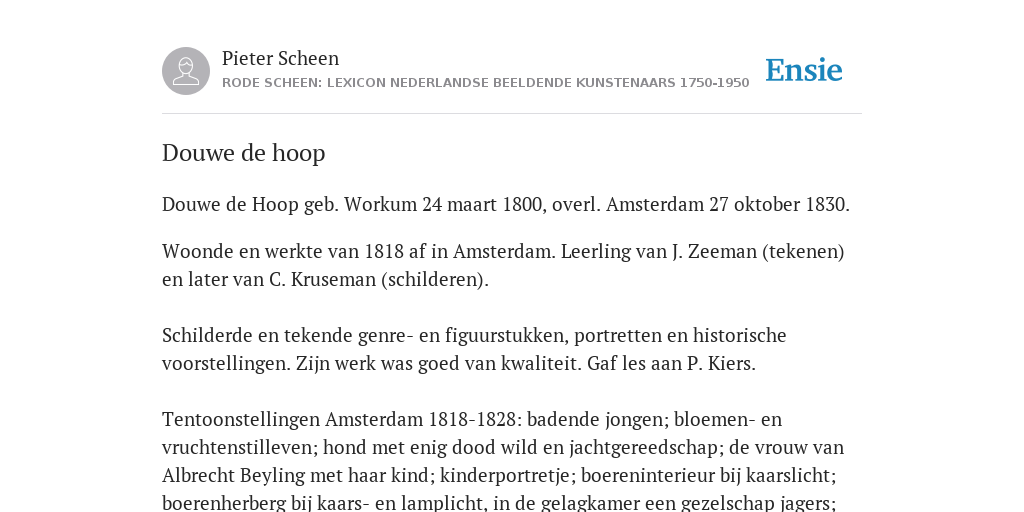 Pieter Scheen
RODE SCHEEN: LEXICON NEDERLANDSE BEELDENDE KUNSTENAARS 1750-1950

Ensie

Douwe de hoop

Douwe de Hoop geb. Workum 24 maart 1800, overl. Amsterdam 27 oktober 1830.

Woonde en werkte van 1818 af in Amsterdam. Leerling van J. Zeeman (tekenen) en later van C. Kruseman (schilderen).

Schilderde en tekende genre- en figuurstukken, portretten en historische voorstellingen. Zijn werk was goed van kwaliteit. Gaf les aan P. Kiers.

Tentoonstellingen Amsterdam 1818-1828: badende jongen; bloemen- en vruchtenstilleven; hond met enig dood wild en jachtgereedschap; de vrouw van Albrecht Beyling met haar kind; kinderportretje; boereninterieur bij kaarslicht; boerenherberg bij kaars- en lamplicht, in de gelagkamer een gezelschap jagers;